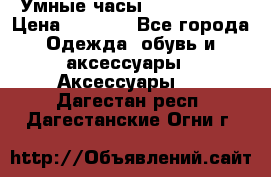 Умные часы
Цена Все города
Одежда обувь и аксессуары
Аксессуары
Дагестан респ
Дагестанские Огни г

http://Объявлений.сайт